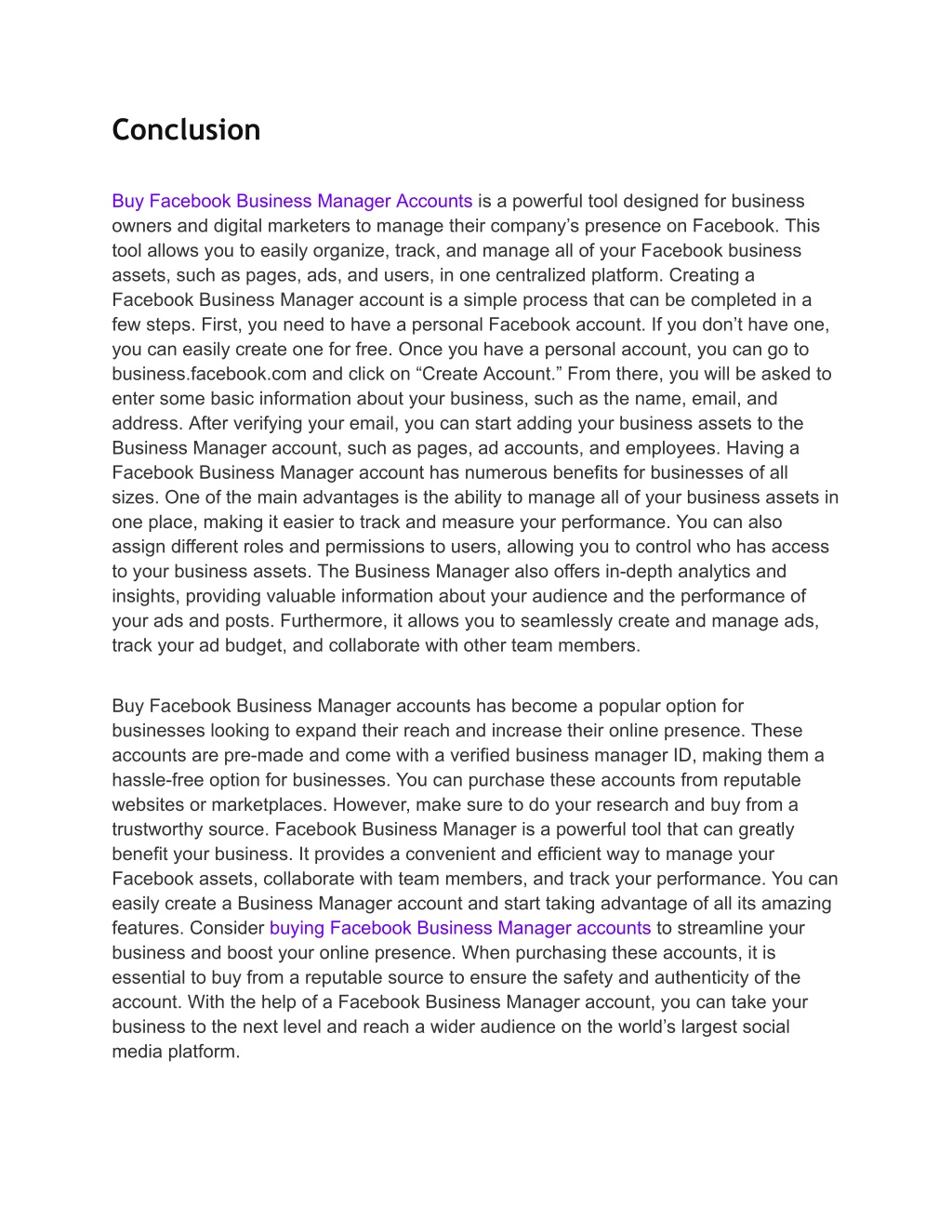 Conclusion

Buy Facebook Business Manager Accounts is a powerful tool designed for business owners and digital marketers to manage their company’s presence on Facebook. This tool allows you to easily organize, track, and manage all of your Facebook business assets, such as pages, ads, and users, in one centralized platform. Creating a Facebook Business Manager account is a simple process that can be completed in a few steps. First, you need to have a personal Facebook account. If you don’t have one, you can easily create one for free. Once you have a personal account, you can go to business.facebook.com and click on “Create Account.” From there, you will be asked to enter some basic information about your business, such as the name, email, and address. After verifying your email, you can start adding your business assets to the Business Manager account, such as pages, ad accounts, and employees. Having a Facebook Business Manager account has numerous benefits for businesses of all sizes. One of the main advantages is the ability to manage all of your business assets in one place, making it easier to track and measure your performance. You can also assign different roles and permissions to users, allowing you to control who has access to your business assets. The Business Manager also offers in-depth analytics and insights, providing valuable information about your audience and the performance of your ads and posts. Furthermore, it allows you to seamlessly create and manage ads, track your ad budget, and collaborate with other team members.

Buy Facebook Business Manager accounts has become a popular option for businesses looking to expand their reach and increase their online presence. These accounts are pre-made and come with a verified business manager ID, making them a hassle-free option for businesses. You can purchase these accounts from reputable websites or marketplaces. However, make sure to do your research and buy from a trustworthy source. Facebook Business Manager is a powerful tool that can greatly benefit your business. It provides a convenient and efficient way to manage your Facebook assets, collaborate with team members, and track your performance. You can easily create a Business Manager account and start taking advantage of all its amazing features. Consider buying Facebook Business Manager accounts to streamline your business and boost your online presence. When purchasing these accounts, it is essential to buy from a reputable source to ensure the safety and authenticity of the account. With the help of a Facebook Business Manager account, you can take your business to the next level and reach a wider audience on the world’s largest social media platform.